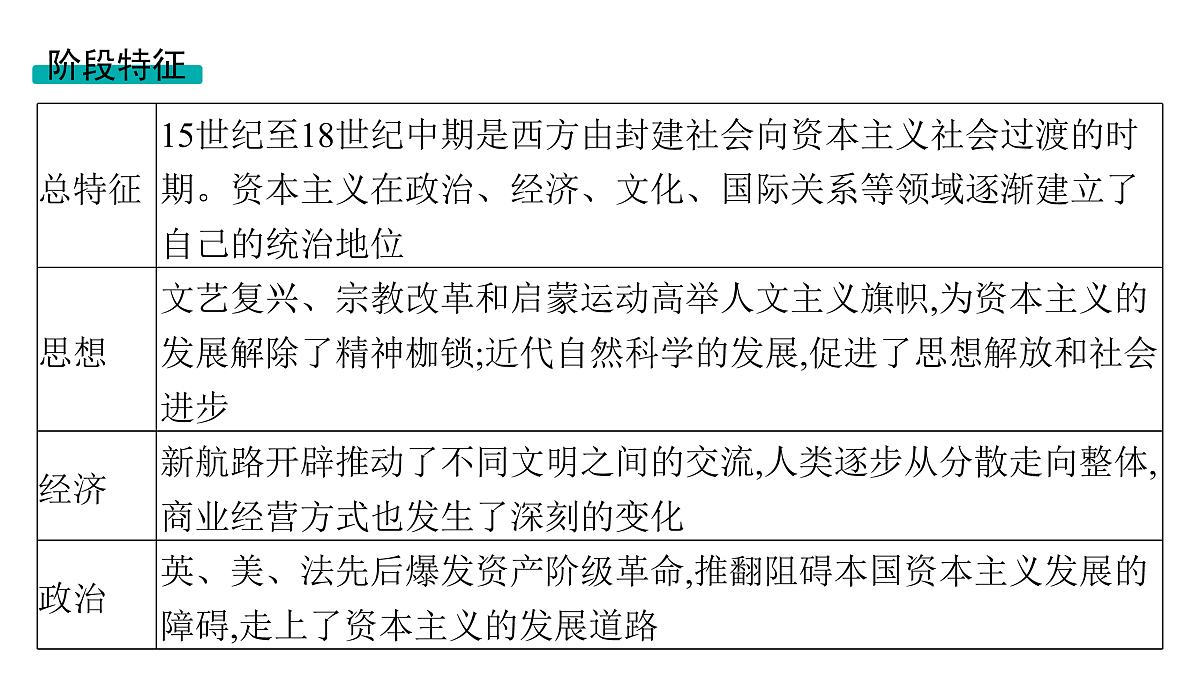 阶段特征

| 总特征 | 15世纪至18世纪中期是西方由封建社会向资本主义社会过渡的时期。资本主义在政治、经济、文化、国际关系等领域逐渐建立了自己的统治地位 |
|---|---|
| 思想 | 文艺复兴、宗教改革和启蒙运动高举人文主义旗帜,为资本主义的发展解除了精神枷锁;近代自然科学的发展,促进了思想解放和社会进步 |
| 经济 | 新航路开辟推动了不同文明之间的交流,人类逐步从分散走向整体,商业经营方式也发生了深刻的变化 |
| 政治 | 英、美、法先后爆发资产阶级革命,推翻阻碍本国资本主义发展的障碍,走上了资本主义的发展道路 |